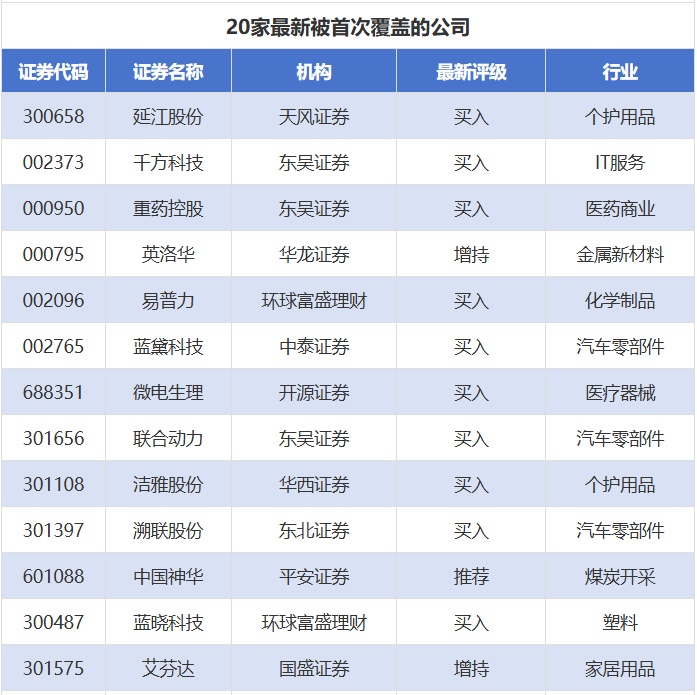 20家最新被首次覆盖的公司

| 证券代码 | 证券名称 | 机构 | 最新评级 | 行业 |
|---|---|---|---|---|
| 300658 | 延江股份 | 天风证券 | 买入 | 个护用品 |
| 002373 | 千方科技 | 东吴证券 | 买入 | IT服务 |
| 000950 | 重药控股 | 东吴证券 | 买入 | 医药商业 |
| 000795 | 英洛华 | 华龙证券 | 增持 | 金属新材料 |
| 002096 | 易普力 | 环球富盛理财 | 买入 | 化学制品 |
| 002765 | 蓝黛科技 | 中泰证券 | 买入 | 汽车零部件 |
| 688351 | 微电生理 | 开源证券 | 买入 | 医疗器械 |
| 301656 | 联合动力 | 东吴证券 | 买入 | 汽车零部件 |
| 301108 | 洁雅股份 | 华西证券 | 买入 | 个护用品 |
| 301397 | 溯联股份 | 东北证券 | 买入 | 汽车零部件 |
| 601088 | 中国神华 | 平安证券 | 推荐 | 煤炭开采 |
| 300487 | 蓝晓科技 | 环球富盛理财 | 买入 | 塑料 |
| 301575 | 艾芬达 | 国盛证券 | 增持 | 家居用品 |